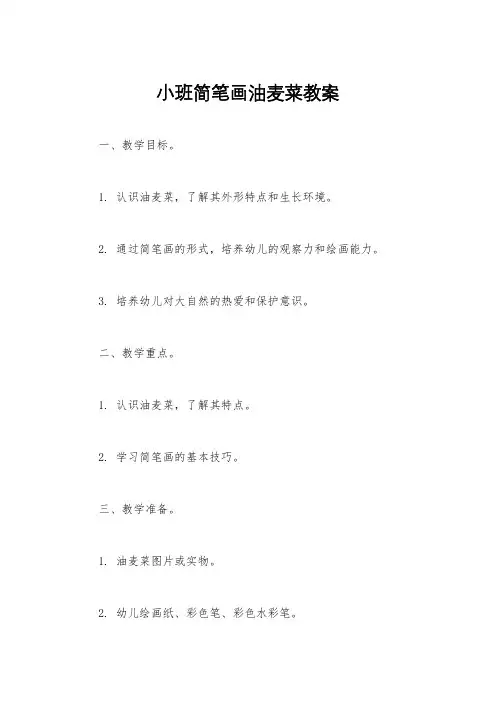 小班简笔画油麦菜教案

一、教学目标。

1. 认识油麦菜，了解其外形特点和生长环境。

2. 通过简笔画的形式，培养幼儿的观察力和绘画能力。

3. 培养幼儿对大自然的热爱和保护意识。

二、教学重点。

1. 认识油麦菜，了解其特点。

2. 学习简笔画的基本技巧。

三、教学准备。

1. 油麦菜图片或实物。

2. 幼儿绘画纸、彩色笔、彩色水彩笔。